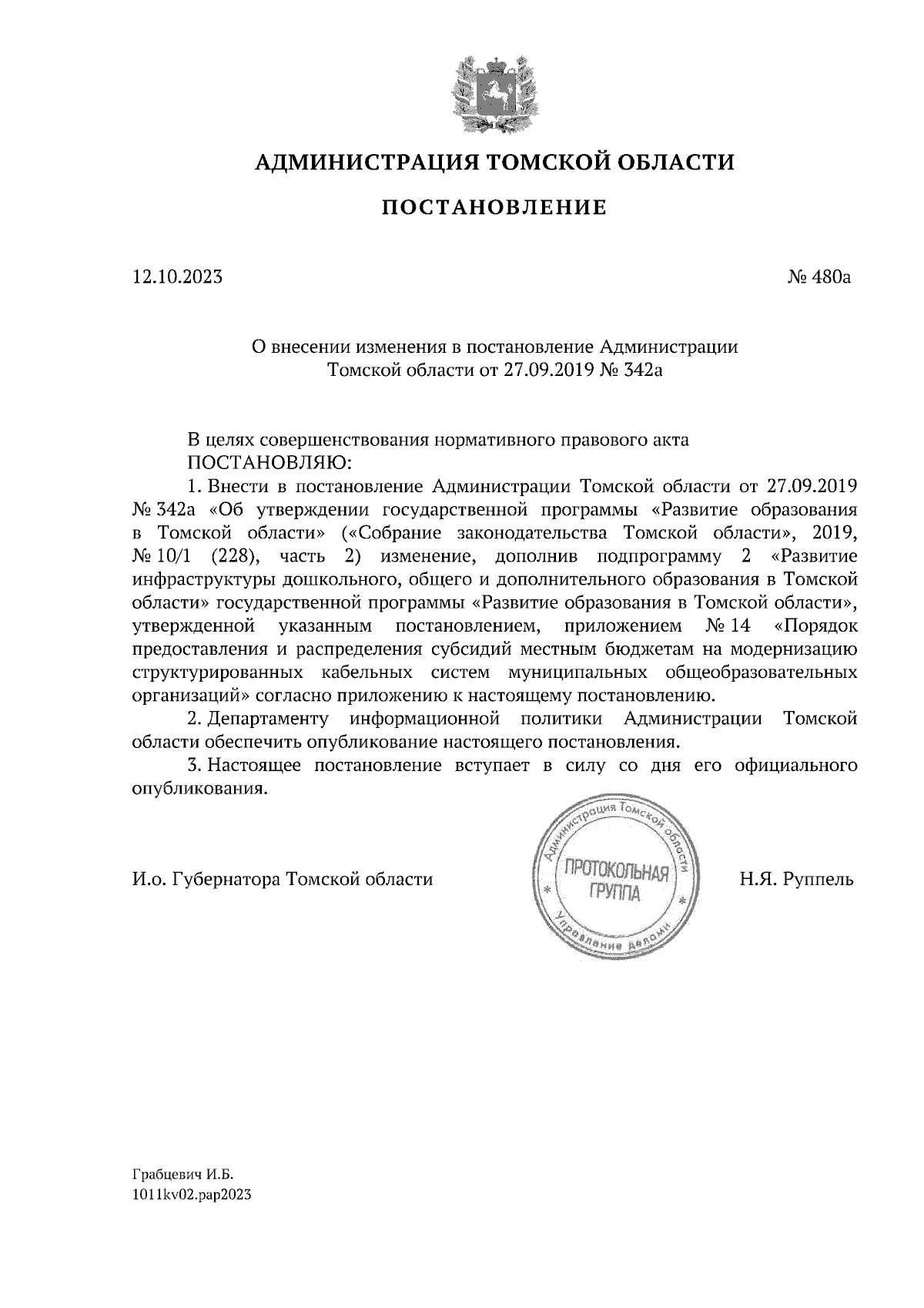 АДМИНИСТРАЦИЯ ТОМСКОЙ ОБЛАСТИ

ПОСТАНОВЛЕНИЕ

12.10.2023

№ 480а

О внесении изменения в постановление Администрации Томской области от 27.09.2019 № 342а

В целях совершенствования нормативного правового акта
ПОСТАНОВЛЯЮ:

1. Внести в постановление Администрации Томской области от 27.09.2019 № 342а «Об утверждении государственной программы «Развитие образования в Томской области» («Собрание законодательства Томской области», 2019, № 10/1 (228), часть 2) изменение, дополнив подпрограмму 2 «Развитие инфраструктуры дошкольного, общего и дополнительного образования в Томской области» государственной программы «Развитие образования в Томской области», утвержденной указанным постановлением, приложением № 14 «Порядок предоставления и распределения субсидий местным бюджетам на модернизацию структурированных кабельных систем муниципальных общеобразовательных организаций» согласно приложению к настоящему постановлению.

2. Департаменту информационной политики Администрации Томской области обеспечить опубликование настоящего постановления.

3. Настоящее постановление вступает в силу со дня его официального опубликования.

И.о. Губернатора Томской области

Администрация Томской области
ПРОТОКОЛЬНАЯ ГРУППА
Управление делами

Н.Я. Руппель

Грабцевич И.Б.
1011kv02.pap2023